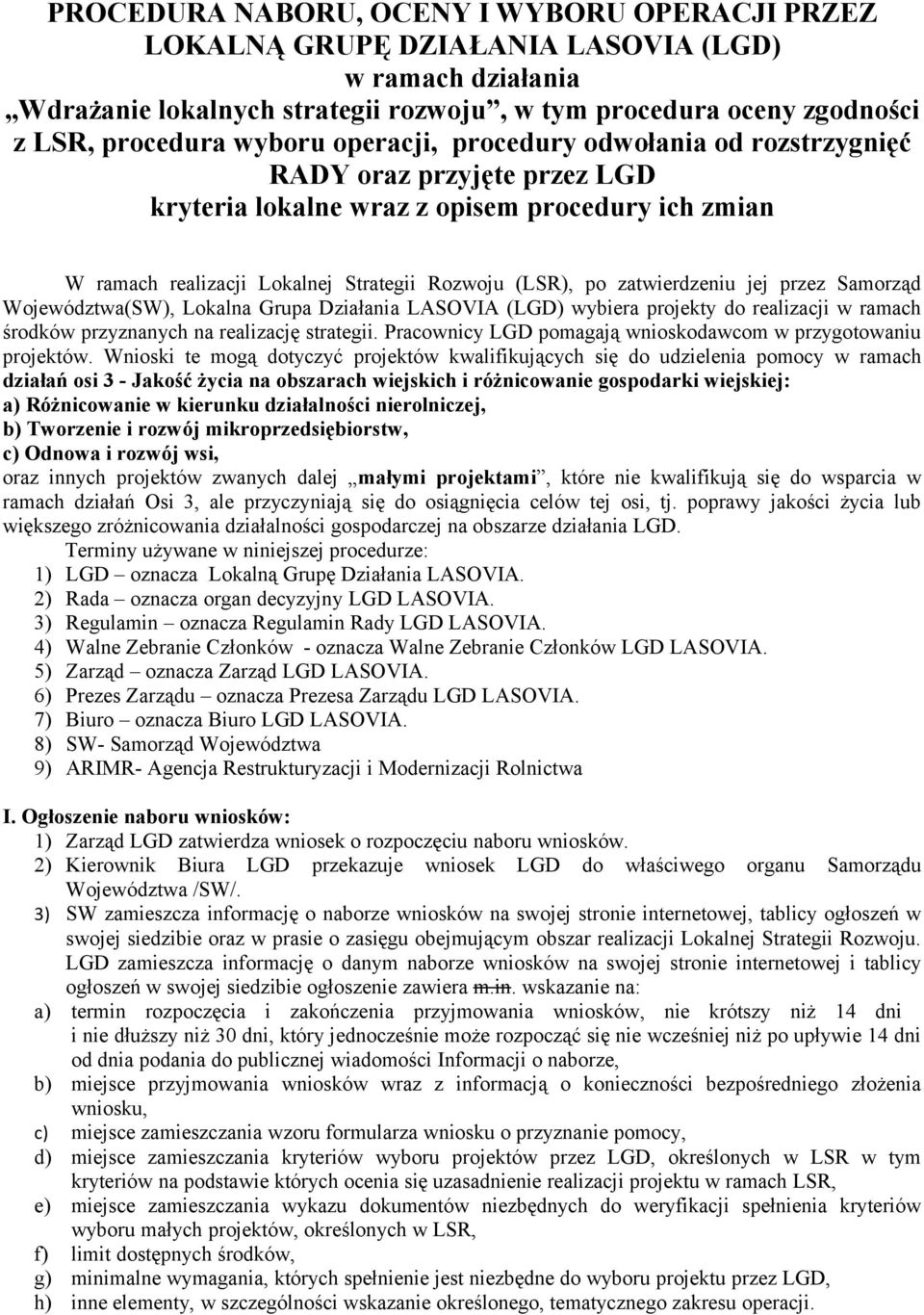 PROCEDURA NABORU, OCENY I WYBORU OPERACJI PRZEZ LOKALNĄ GRUPĘ DZIAŁANIA LASOVIA (LGD) w ramach działania „Wdrażanie lokalnych strategii rozwoju”, w tym procedura oceny zgodności z LSR, procedura wyboru operacji, procedury odwołania od rozstrzygnięć RADY oraz przyjęte przez LGD kryteria lokalne wraz z opisem procedury ich zmian

W ramach realizacji Lokalnej Strategii Rozwoju (LSR), po zatwierdzeniu jej przez Samorząd Województwa(SW), Lokalna Grupa Działania LASOVIA (LGD) wybiera projekty do realizacji w ramach środków przyznanych na realizację strategii. Pracownicy LGD pomagają wnioskodawcom w przygotowaniu projektów. Wnioski te mogą dotyczyć projektów kwalifikujących się do udzielenia pomocy w ramach działań osi 3 - Jakość życia na obszarach wiejskich i różnicowanie gospodarki wiejskiej:
a) Różnicowanie w kierunku działalności nierolniczej,
b) Tworzenie i rozwój mikroprzedsiębiorstw,
c) Odnowa i rozwój wsi,
oraz innych projektów zwanych dalej „małymi projektami”, które nie kwalifikują się do wsparcia w ramach działań Osi 3, ale przyczyniają się do osiągnięcia celów tej osi, tj. poprawy jakości życia lub większego zróżnicowania działalności gospodarczej na obszarze działania LGD.
Terminy używane w niniejszej procedurze:
1) LGD – oznacza Lokalną Grupę Działania LASOVIA.
2) Rada – oznacza organ decyzyjny LGD LASOVIA.
3) Regulamin – oznacza Regulamin Rady LGD LASOVIA.
4) Walne Zebranie Członków - oznacza Walne Zebranie Członków LGD LASOVIA.
5) Zarząd – oznacza Zarząd LGD LASOVIA.
6) Prezes Zarządu – oznacza Prezesa Zarządu LGD LASOVIA.
7) Biuro – oznacza Biuro LGD LASOVIA.
8) SW- Samorząd Województwa
9) ARIMR- Agencja Restrukturyzacji i Modernizacji Rolnictwa

I. Ogłoszenie naboru wniosków:
1) Zarząd LGD zatwierdza wniosek o rozpoczęciu naboru wniosków.
2) Kierownik Biura LGD przekazuje wniosek LGD do właściwego organu Samorządu Województwa /SW/.
3) SW zamieszcza informację o naborze wniosków na swojej stronie internetowej, tablicy ogłoszeń w swojej siedzibie oraz w prasie o zasięgu obejmującym obszar realizacji Lokalnej Strategii Rozwoju. LGD zamieszcza informację o danym naborze wniosków na swojej stronie internetowej i tablicy ogłoszeń w swojej siedzibie ogłoszenie zawiera m.in. wskazanie na:
a) termin rozpoczęcia i zakończenia przyjmowania wniosków, nie krótszy niż 14 dni i nie dłuższy niż 30 dni, który jednocześnie może rozpocząć się nie wcześniej niż po upływie 14 dni od dnia podania do publicznej wiadomości Informacji o naborze,
b) miejsce przyjmowania wniosków wraz z informacją o konieczności bezpośredniego złożenia wniosku,
c) miejsce zamieszczania wzoru formularza wniosku o przyznanie pomocy,
d) miejsce zamieszczania kryteriów wyboru projektów przez LGD, określonych w LSR w tym kryteriów na podstawie których ocenia się uzasadnienie realizacji projektu w ramach LSR,
e) miejsce zamieszczania wykazu dokumentów niezbędnych do weryfikacji spełnienia kryteriów wyboru małych projektów, określonych w LSR,
f) limit dostępnych środków,
g) minimalne wymagania, których spełnienie jest niezbędne do wyboru projektu przez LGD,
h) inne elementy, w szczególności wskazanie określonego, tematycznego zakresu operacji.